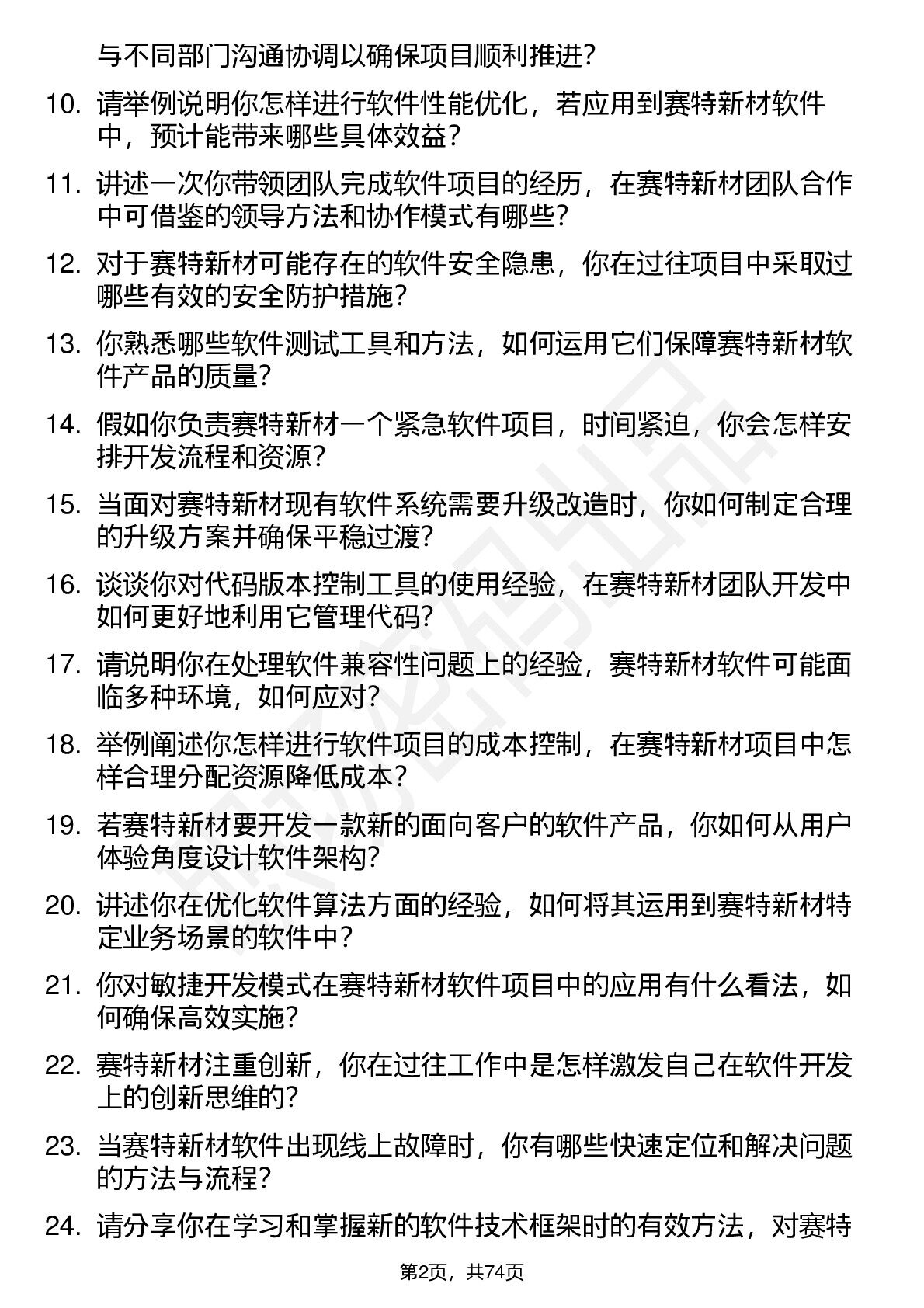 与不同部门沟通协调以确保项目顺利推进？

10. 请举例说明你怎样进行软件性能优化，若应用到赛特新材软件中，预计能带来哪些具体效益？

11. 讲述一次你带领团队完成软件项目的经历，在赛特新材团队合作中可借鉴的领导方法和协作模式有哪些？

12. 对于赛特新材可能存在的软件安全隐患，你在过往项目中采取过哪些有效的安全防护措施？

13. 你熟悉哪些软件测试工具和方法，如何运用它们保障赛特新材软件产品的质量？

14. 假如你负责赛特新材一个紧急软件项目，时间紧迫，你会怎样安排开发流程和资源？

15. 当面对赛特新材现有软件系统需要升级改造时，你如何制定合理的升级方案并确保平稳过渡？

16. 谈谈你对代码版本控制工具的使用经验，在赛特新材团队开发中如何更好地利用它管理代码？

17. 请说明你在处理软件兼容性问题上的经验，赛特新材软件可能面临多种环境，如何应对？

18. 举例阐述你怎样进行软件项目的成本控制，在赛特新材项目中怎样合理分配资源降低成本？

19. 若赛特新材要开发一款新的面向客户的软件产品，你如何从用户体验角度设计软件架构？

20. 讲述你在优化软件算法方面的经验，如何将其运用到赛特新材特定业务场景的软件中？

21. 你对敏捷开发模式在赛特新材软件项目中的应用有什么看法，如何确保高效实施？

22. 赛特新材注重创新，你在过往工作中是怎样激发自己在软件开发上的创新思维的？

23. 当赛特新材软件出现线上故障时，你有哪些快速定位和解决问题的方法与流程？

24. 请分享你在学习和掌握新的软件技术框架时的有效方法，对赛特

第2页，共74页